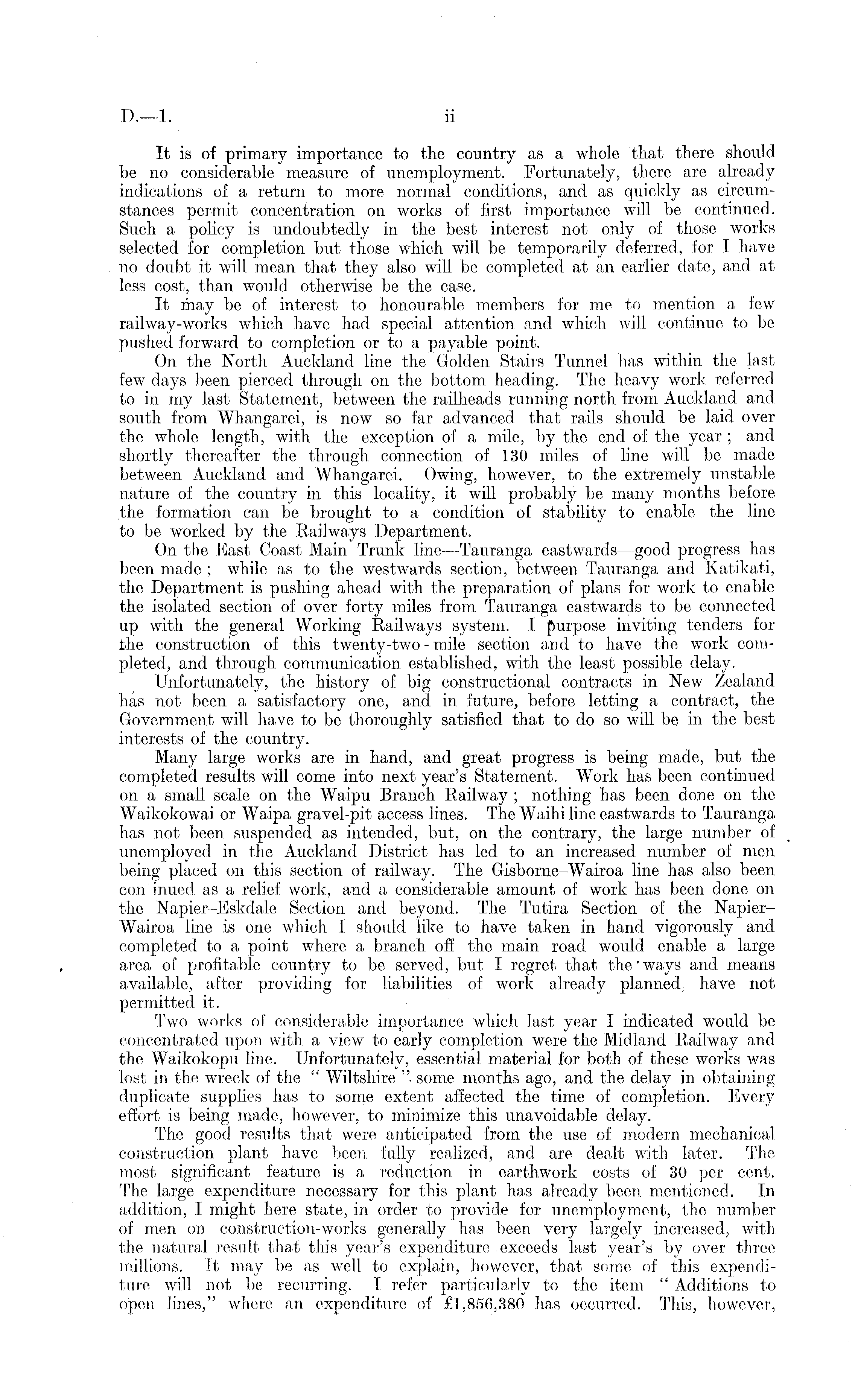 D.—1. ii

It is of primary importance to the country as a whole that there should be no considerable measure of unemployment. Fortunately, there are already indications of a return to more normal conditions, and as quickly as circumstances permit concentration on works of first importance will be continued. Such a policy is undoubtedly in the best interest not only of those works selected for completion but those which will be temporarily deferred, for I have no doubt it will mean that they also will be completed at an earlier date, and at less cost, than would otherwise be the case.

It may be of interest to honourable members for me to mention a few railway-works which have had special attention and which will continue to be pushed forward to completion or to a payable point.

On the North Auckland line the Golden Stairs Tunnel has within the last few days been pierced through on the bottom heading. The heavy work referred to in my last Statement, between the railheads running north from Auckland and south from Whangarei, is now so far advanced that rails should be laid over the whole length, with the exception of a mile, by the end of the year; and shortly thereafter the through connection of 130 miles of line will be made between Auckland and Whangarei. Owing, however, to the extremely unstable nature of the country in this locality, it will probably be many months before the formation can be brought to a condition of stability to enable the line to be worked by the Railways Department.

On the East Coast Main Trunk line—Tauranga eastwards—good progress has been made; while as to the westwards section, between Tauranga and Katikati, the Department is pushing ahead with the preparation of plans for work to enable the isolated section of over forty miles from Tauranga eastwards to be connected up with the general Working Railways system. I purpose inviting tenders for the construction of this twenty-two-mile section and to have the work completed, and through communication established, with the least possible delay.

Unfortunately, the history of big constructional contracts in New Zealand has not been a satisfactory one, and in future, before letting a contract, the Government will have to be thoroughly satisfied that to do so will be in the best interests of the country.

Many large works are in hand, and great progress is being made, but the completed results will come into next year's Statement. Work has been continued on a small scale on the Waipu Branch Railway; nothing has been done on the Waikokowai or Waipa gravel-pit access lines. The Waihi line eastwards to Tauranga has not been suspended as intended, but, on the contrary, the large number of unemployed in the Auckland District has led to an increased number of men being placed on this section of railway. The Gisborne–Wairoa line has also been con inued as a relief work, and a considerable amount of work has been done on the Napier–Eskdale Section and beyond. The Tutira Section of the Napier–Wairoa line is one which I should like to have taken in hand vigorously and completed to a point where a branch off the main road would enable a large area of profitable country to be served, but I regret that the ways and means available, after providing for liabilities of work already planned, have not permitted it.

Two works of considerable importance which last year I indicated would be concentrated upon with a view to early completion were the Midland Railway and the Waikokopu line. Unfortunately, essential material for both of these works was lost in the wreck of the "Wiltshire" some months ago, and the delay in obtaining duplicate supplies has to some extent affected the time of completion. Every effort is being made, however, to minimize this unavoidable delay.

The good results that were anticipated from the use of modern mechanical construction plant have been fully realized, and are dealt with later. The most significant feature is a reduction in earthwork costs of 30 per cent. The large expenditure necessary for this plant has already been mentioned. In addition, I might here state, in order to provide for unemployment, the number of men on construction-works generally has been very largely increased, with the natural result that this year's expenditure exceeds last year's by over three millions. It may be as well to explain, however, that some of this expenditure will not be recurring. I refer particularly to the item "Additions to open lines," where an expenditure of £1,856,380 has occurred. This, however,